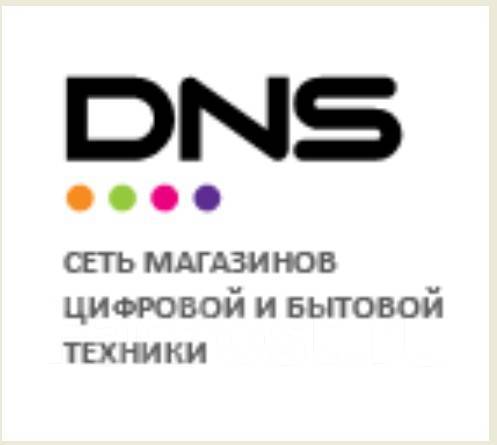 DNS

СЕТЬ МАГАЗИНОВ ЦИФРОВОЙ И БЫТОВОЙ ТЕХНИКИ